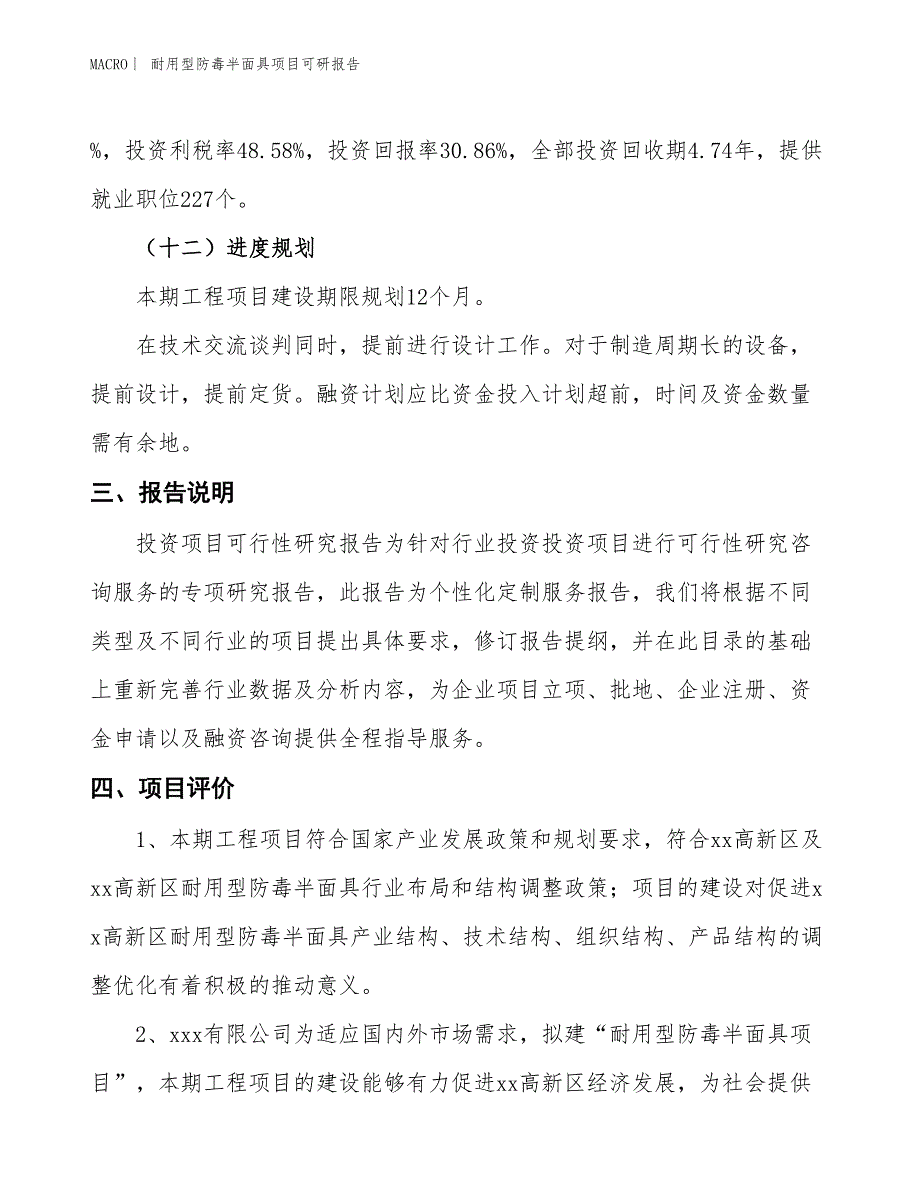 MACRO｜ 耐用型防毒半面具项目可研报告

%，投资利税率48.58%，投资回报率30.86%，全部投资回收期4.74年，提供就业职位227个。

（十二）进度规划

本期工程项目建设期限规划12个月。

在技术交流谈判同时，提前进行设计工作。对于制造周期长的设备，提前设计，提前定货。融资计划应比资金投入计划超前，时间及资金数量需有余地。

三、报告说明

投资项目可行性研究报告为针对行业投资投资项目进行可行性研究咨询服务的专项研究报告，此报告为个性化定制服务报告，我们将根据不同类型及不同行业的项目提出具体要求，修订报告提纲，并在此目录的基础上重新完善行业数据及分析内容，为企业项目立项、批地、企业注册、资金申请以及融资咨询提供全程指导服务。

四、项目评价

1、本期工程项目符合国家产业发展政策和规划要求，符合xx高新区及xx高新区耐用型防毒半面具行业布局和结构调整政策；项目的建设对促进xx高新区耐用型防毒半面具产业结构、技术结构、组织结构、产品结构的调整优化有着积极的推动意义。

2、xxx有限公司为适应国内外市场需求，拟建“耐用型防毒半面具项目”，本期工程项目的建设能够有力促进xx高新区经济发展，为社会提供